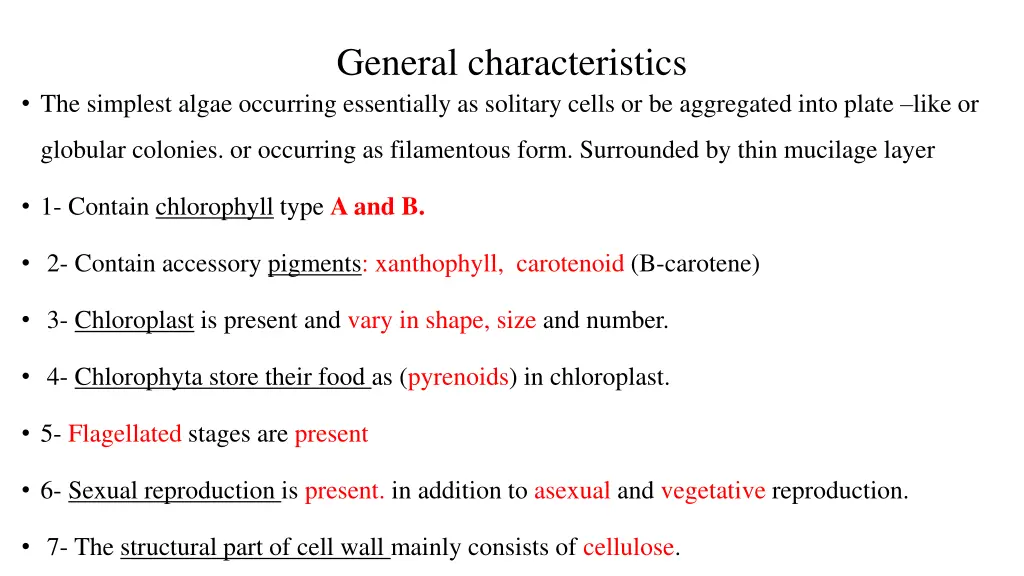 General characteristics

• The simplest algae occurring essentially as solitary cells or be aggregated into plate –like or globular colonies. or occurring as filamentous form. Surrounded by thin mucilage layer

• 1- Contain chlorophyll type A and B.

• 2- Contain accessory pigments: xanthophyll, carotenoid (B-carotene)

• 3- Chloroplast is present and vary in shape, size and number.

• 4- Chlorophyta store their food as (pyrenoids) in chloroplast.

• 5- Flagellated stages are present

• 6- Sexual reproduction is present. in addition to asexual and vegetative reproduction.

• 7- The structural part of cell wall mainly consists of cellulose.